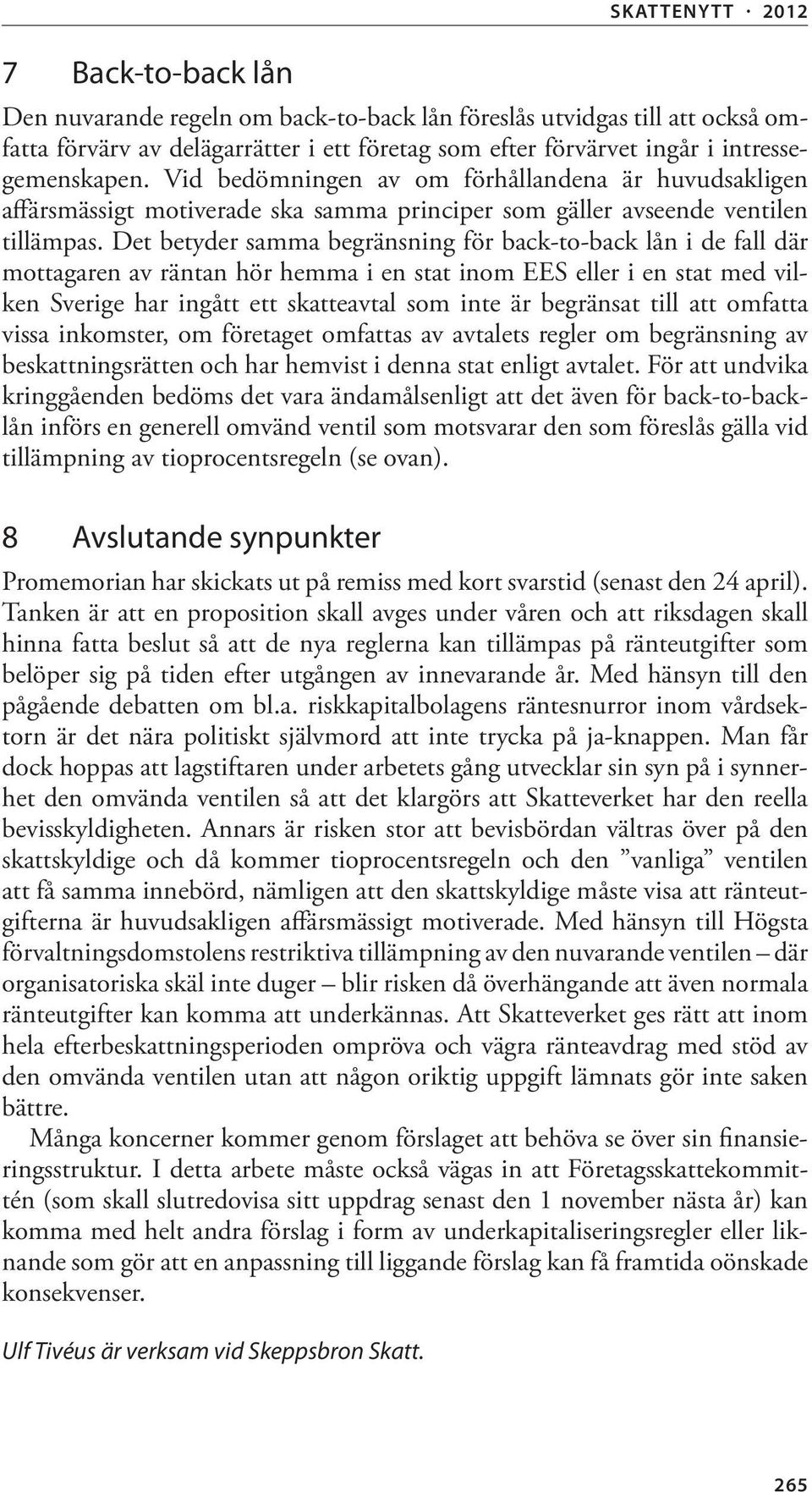 SKATTENYTT · 2012

7 Back-to-back lån

Den nuvarande regeln om back-to-back lån föreslås utvidgas till att också omfatta förvärv av delägarrätter i ett företag som efter förvärvet ingår i intressegemenskapen. Vid bedömningen av om förhållandena är huvudsakligen affärsmässigt motiverade ska samma principer som gäller avseende ventilen tillämpas. Det betyder samma begränsning för back-to-back lån i de fall där mottagaren av räntan hör hemma i en stat inom EES eller i en stat med vilken Sverige har ingått ett skatteavtal som inte är begränsat till att omfatta vissa inkomster, om företaget omfattas av avtalets regler om begränsning av beskattningsrätten och har hemvist i denna stat enligt avtalet. För att undvika kringgåenden bedöms det vara ändamålsenligt att det även för back-to-backlån införs en generell omvänd ventil som motsvarar den som föreslås gälla vid tillämpning av tioprocentsregeln (se ovan).

8 Avslutande synpunkter

Promemorian har skickats ut på remiss med kort svarstid (senast den 24 april). Tanken är att en proposition skall avges under våren och att riksdagen skall hinna fatta beslut så att de nya reglerna kan tillämpas på ränteutgifter som belöper sig på tiden efter utgången av innevarande år. Med hänsyn till den pågående debatten om bl.a. riskkapitalbolagens räntesnurror inom vårdsektorn är det nära politiskt självmord att inte trycka på ja-knappen. Man får dock hoppas att lagstiftaren under arbetets gång utvecklar sin syn på i synnerhet den omvända ventilen så att det klargörs att Skatteverket har den reella bevisskyldigheten. Annars är risken stor att bevisbördan vältras över på den skattskyldige och då kommer tioprocentsregeln och den ”vanliga” ventilen att få samma innebörd, nämligen att den skattskyldige måste visa att ränteutgifterna är huvudsakligen affärsmässigt motiverade. Med hänsyn till Högsta förvaltningsdomstolens restriktiva tillämpning av den nuvarande ventilen – där organisatoriska skäl inte duger – blir risken då överhängande att även normala ränteutgifter kan komma att underkännas. Att Skatteverket ges rätt att inom hela efterbeskattningsperioden ompröva och vägra ränteavdrag med stöd av den omvända ventilen utan att någon oriktig uppgift lämnats gör inte saken bättre.

Många koncerner kommer genom förslaget att behöva se över sin finansieringsstruktur. I detta arbete måste också vägas in att Företagsskattekommittén (som skall slutredovisa sitt uppdrag senast den 1 november nästa år) kan komma med helt andra förslag i form av underkapitaliseringsregler eller liknande som gör att en anpassning till liggande förslag kan få framtida oönskade konsekvenser.

Ulf Tivéus är verksam vid Skeppsbron Skatt.

265